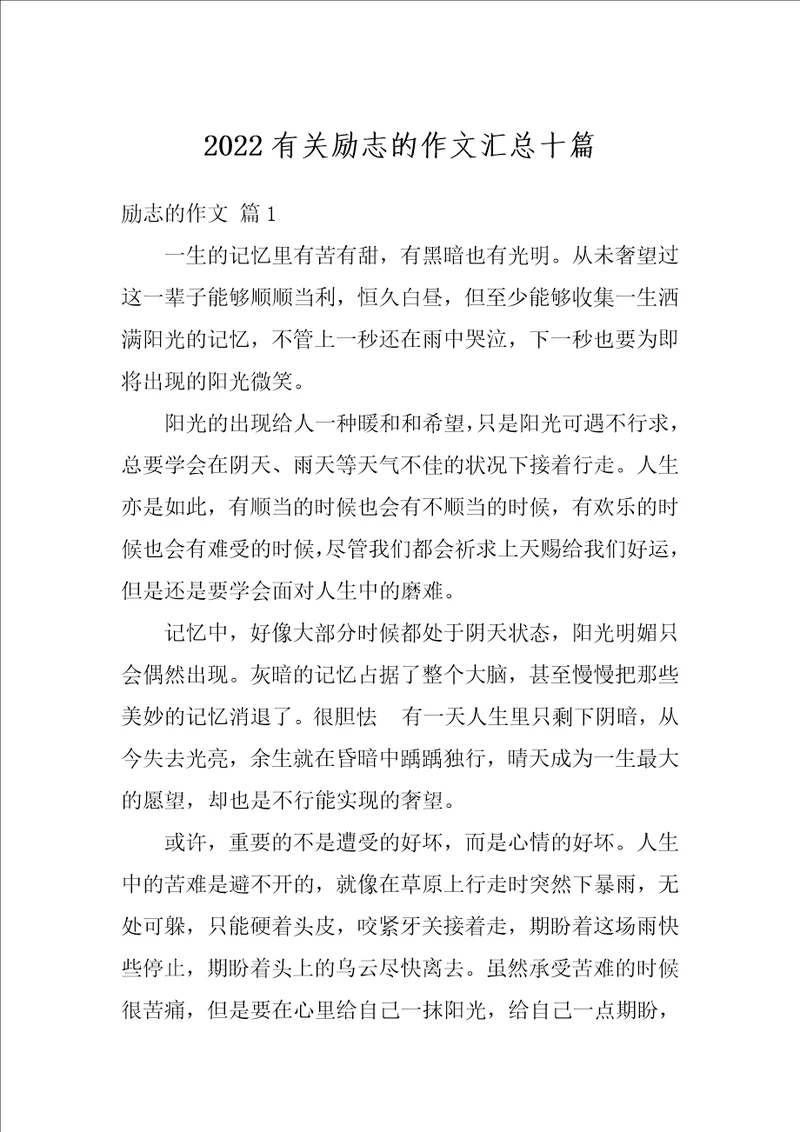 2022有关励志的作文汇总十篇

励志的作文 篇1

一生的记忆里有苦有甜，有黑暗也有光明。从未奢望过这一辈子能够顺顺当利，恒久白昼，但至少能够收集一生洒满阳光的记忆，不管上一秒还在雨中哭泣，下一秒也要为即将出现的阳光微笑。

阳光的出现给人一种暖和和希望，只是阳光可遇不行求，总要学会在阴天、雨天等天气不佳的状况下接着行走。人生亦是如此，有顺当的时候也会有不顺当的时候，有欢乐的时候也会有难受的时候，尽管我们都会祈求上天赐给我们好运，但是还是要学会面对人生中的磨难。

记忆中，好像大部分时候都处于阴天状态，阳光明媚只会偶然出现。灰暗的记忆占据了整个大脑，甚至慢慢把那些美妙的记忆消退了。很胆怯 有一天人生里只剩下阴暗，从今失去光亮，余生就在昏暗中踽踽独行，晴天成为一生最大的愿望，却也是不行能实现的奢望。

或许，重要的不是遭受的好坏，而是心情的好坏。人生中的苦难是避不开的，就像在草原上行走时突然下暴雨，无处可躲，只能硬着头皮，咬紧牙关接着走，期盼着这场雨快些停止，期盼着头上的乌云尽快离去。虽然承受苦难的时候很苦痛，但是要在心里给自己一抹阳光，给自己一点期盼，